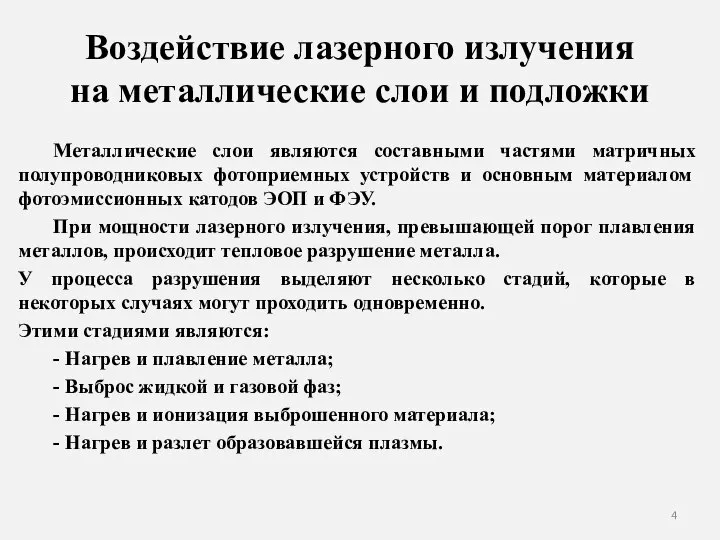 Воздействие лазерного излучения на металлические слои и подложки

Металлические слои являются составными частями матричных полупроводниковых фотоприемных устройств и основным материалом фотоэмиссионных катодов ЭОП и ФЭУ.

При мощности лазерного излучения, превышающей порог плавления металлов, происходит тепловое разрушение металла.

У процесса разрушения выделяют несколько стадий, которые в некоторых случаях могут проходить одновременно.

Этими стадиями являются:

- Нагрев и плавление металла;

- Выброс жидкой и газовой фаз;

- Нагрев и ионизация выброшенного материала;

- Нагрев и разлет образовавшейся плазмы.

4